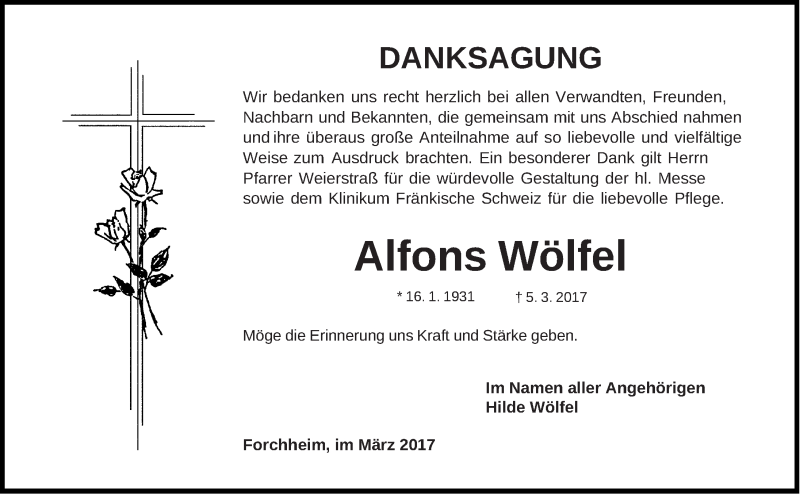 DANKSAGUNG

Wir bedanken uns recht herzlich bei allen Verwandten, Freunden, Nachbarn und Bekannten, die gemeinsam mit uns Abschied nahmen und ihre überaus große Anteilnahme auf so liebevolle und vielfältige Weise zum Ausdruck brachten. Ein besonderer Dank gilt Herrn Pfarrer Weierstraß für die würdevolle Gestaltung der hl. Messe sowie dem Klinikum Fränkische Schweiz für die liebevolle Pflege.

Alfons Wölfel

* 16. 1. 1931 † 5. 3. 2017

Möge die Erinnerung uns Kraft und Stärke geben.

Im Namen aller Angehörigen
Hilde Wölfel

Forchheim, im März 2017